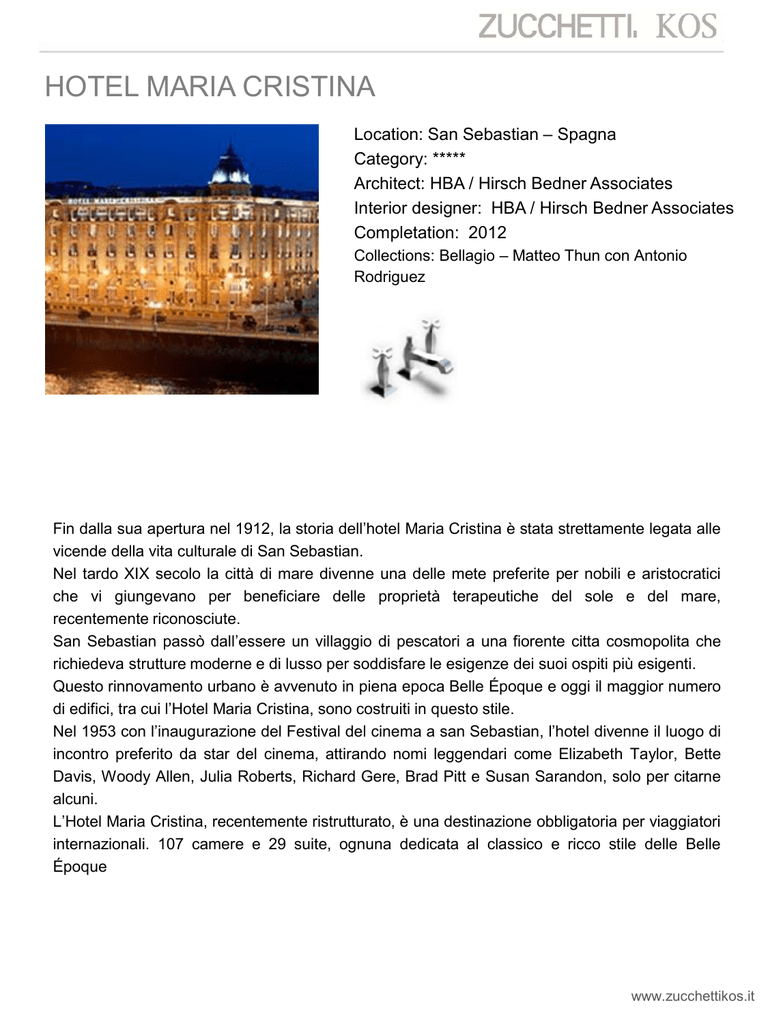 ZUCCHETTI. KOS

HOTEL MARIA CRISTINA

Location: San Sebastian – Spagna
Category: *****
Architect: HBA / Hirsch Bedner Associates
Interior designer: HBA / Hirsch Bedner Associates
Completation: 2012
Collections: Bellagio – Matteo Thun con Antonio Rodriguez

Fin dalla sua apertura nel 1912, la storia dell'hotel Maria Cristina è stata strettamente legata alle vicende della vita culturale di San Sebastian.
Nel tardo XIX secolo la città di mare divenne una delle mete preferite per nobili e aristocratici che vi giungevano per beneficiare delle proprietà terapeutiche del sole e del mare, recentemente riconosciute.
San Sebastian passò dall'essere un villaggio di pescatori a una fiorente citta cosmopolita che richiedeva strutture moderne e di lusso per soddisfare le esigenze dei suoi ospiti più esigenti.
Questo rinnovamento urbano è avvenuto in piena epoca Belle Époque e oggi il maggior numero di edifici, tra cui l'Hotel Maria Cristina, sono costruiti in questo stile.
Nel 1953 con l'inaugurazione del Festival del cinema a san Sebastian, l'hotel divenne il luogo di incontro preferito da star del cinema, attirando nomi leggendari come Elizabeth Taylor, Bette Davis, Woody Allen, Julia Roberts, Richard Gere, Brad Pitt e Susan Sarandon, solo per citarne alcuni.
L'Hotel Maria Cristina, recentemente ristrutturato, è una destinazione obbligatoria per viaggiatori internazionali. 107 camere e 29 suite, ognuna dedicata al classico e ricco stile delle Belle Époque

www.zucchettikos.it